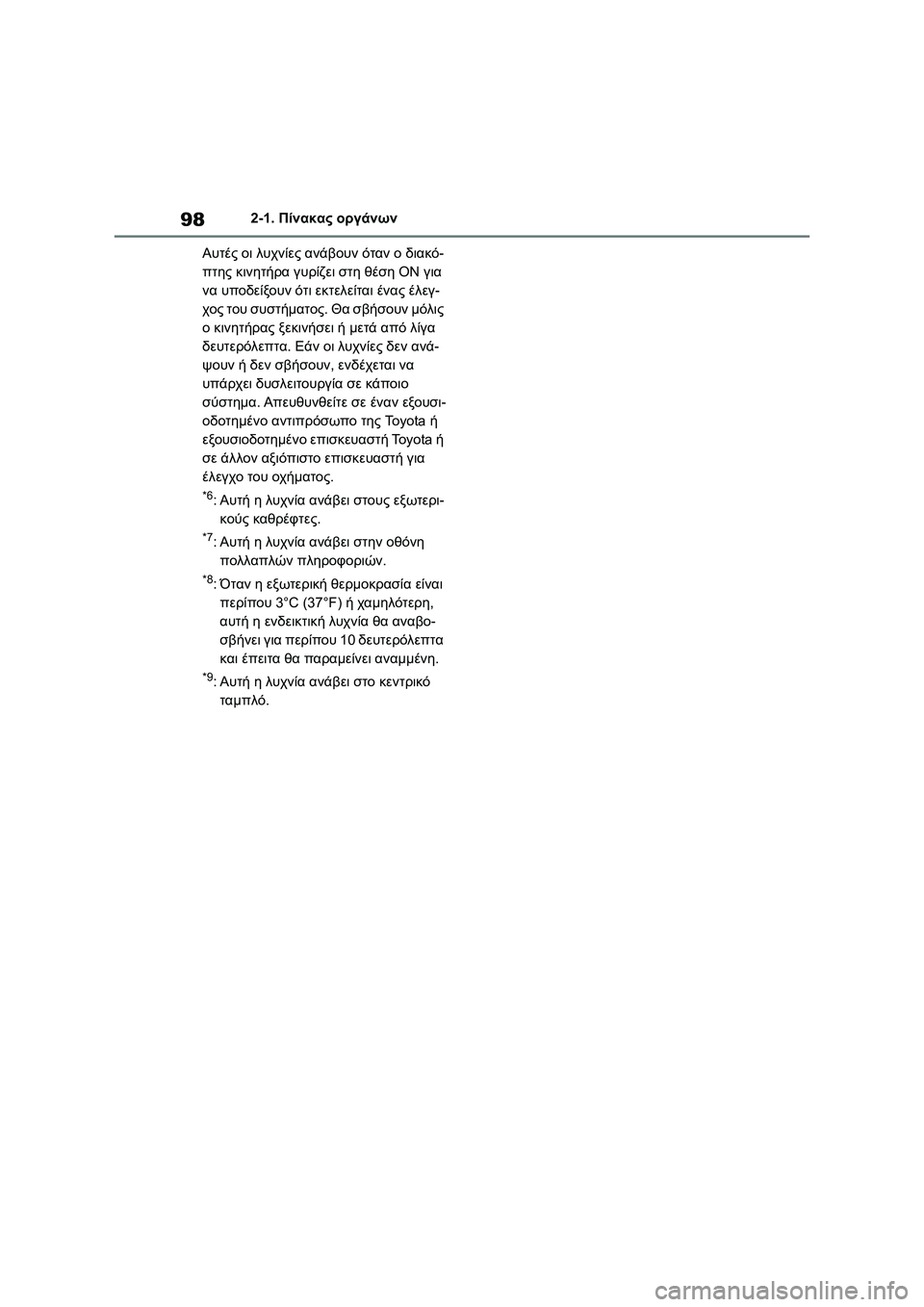 98 2-1. Πίνακας οργάνων

Αυτές οι λυχνίες ανάβουν όταν ο διακόπτης κινητήρα γυρίζει στη θέση ON για να υποδείξουν ότι εκτελείται ένας έλεγχος του συστήματος. Θα σβήσουν μόλις ο κινητήρας ξεκινήσει ή μετά από λίγα δευτερόλεπτα. Εάν οι λυχνίες δεν ανάψουν ή δεν σβήσουν, ενδέχεται να υπάρχει δυσλειτουργία σε κάποιο σύστημα. Απευθυνθείτε σε έναν εξουσιοδοτημένο αντιπρόσωπο της Toyota ή εξουσιοδοτημένο επισκευαστή Toyota ή σε άλλον αξιόπιστο επισκευαστή για έλεγχο του οχήματος.

$^{*6}$: Αυτή η λυχνία ανάβει στους εξωτερικούς καθρέφτες.

$^{*7}$: Αυτή η λυχνία ανάβει στην οθόνη πολλαπλών πληροφοριών.

$^{*8}$: Όταν η εξωτερική θερμοκρασία είναι περίπου 3°C (37°F) ή χαμηλότερη, αυτή η ενδεικτική λυχνία θα αναβοσβήνει για περίπου 10 δευτερόλεπτα και έπειτα θα παραμείνει αναμμένη.

$^{*9}$: Αυτή η λυχνία ανάβει στο κεντρικό ταμπλό.

carmanualsonline.info